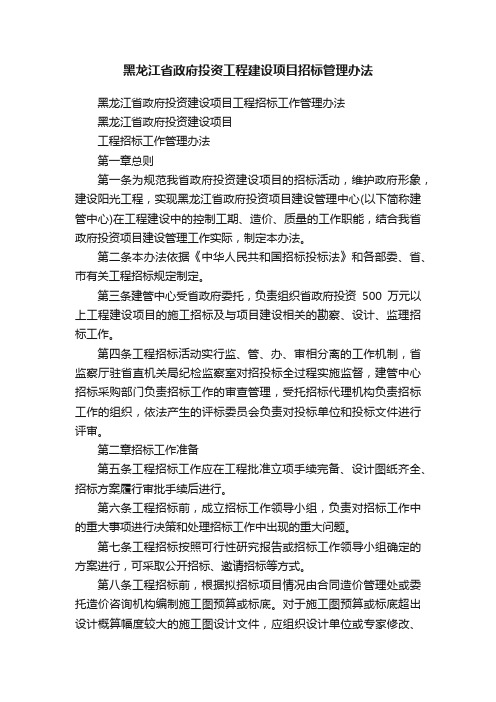 黑龙江省政府投资工程建设项目招标管理办法

黑龙江省政府投资建设项目工程招标工作管理办法

黑龙江省政府投资建设项目

工程招标工作管理办法

第一章总则

第一条为规范我省政府投资建设项目的招标活动，维护政府形象，建设阳光工程，实现黑龙江省政府投资项目建设管理中心(以下简称建管中心)在工程建设中的控制工期、造价、质量的工作职能，结合我省政府投资项目建设管理工作实际，制定本办法。

第二条本办法依据《中华人民共和国招标投标法》和各部委、省、市有关工程招标规定制定。

第三条建管中心受省政府委托，负责组织省政府投资 500 万元以上工程建设项目的施工招标及与项目建设相关的勘察、设计、监理招标工作。

第四条工程招标活动实行监、管、办、审相分离的工作机制，省监察厅驻省直机关局纪检监察室对招投标全过程实施监督，建管中心招标采购部门负责招标工作的审查管理，受托招标代理机构负责招标工作的组织，依法产生的评标委员会负责对投标单位和投标文件进行评审。

第二章招标工作准备

第五条工程招标工作应在工程批准立项手续完备、设计图纸齐全、招标方案履行审批手续后进行。

第六条工程招标前，成立招标工作领导小组，负责对招标工作中的重大事项进行决策和处理招标工作中出现的重大问题。

第七条工程招标按照可行性研究报告或招标工作领导小组确定的方案进行，可采取公开招标、邀请招标等方式。

第八条工程招标前，根据拟招标项目情况由合同造价管理处或委托造价咨询机构编制施工图预算或标底。对于施工图预算或标底超出设计概算幅度较大的施工图设计文件，应组织设计单位或专家修改、